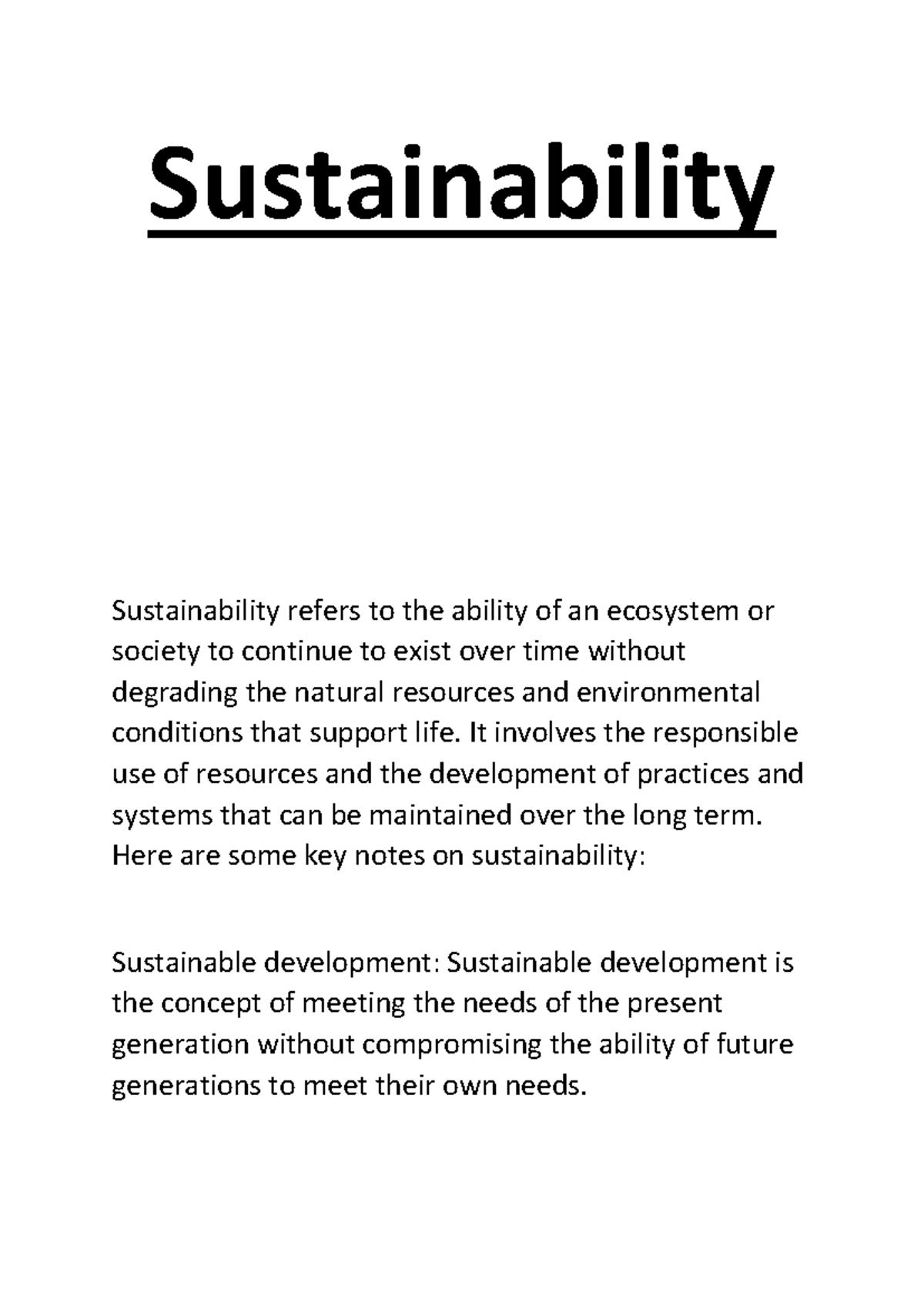 Sustainability

Sustainability refers to the ability of an ecosystem or society to continue to exist over time without degrading the natural resources and environmental conditions that support life. It involves the responsible use of resources and the development of practices and systems that can be maintained over the long term. Here are some key notes on sustainability:

Sustainable development: Sustainable development is the concept of meeting the needs of the present generation without compromising the ability of future generations to meet their own needs.